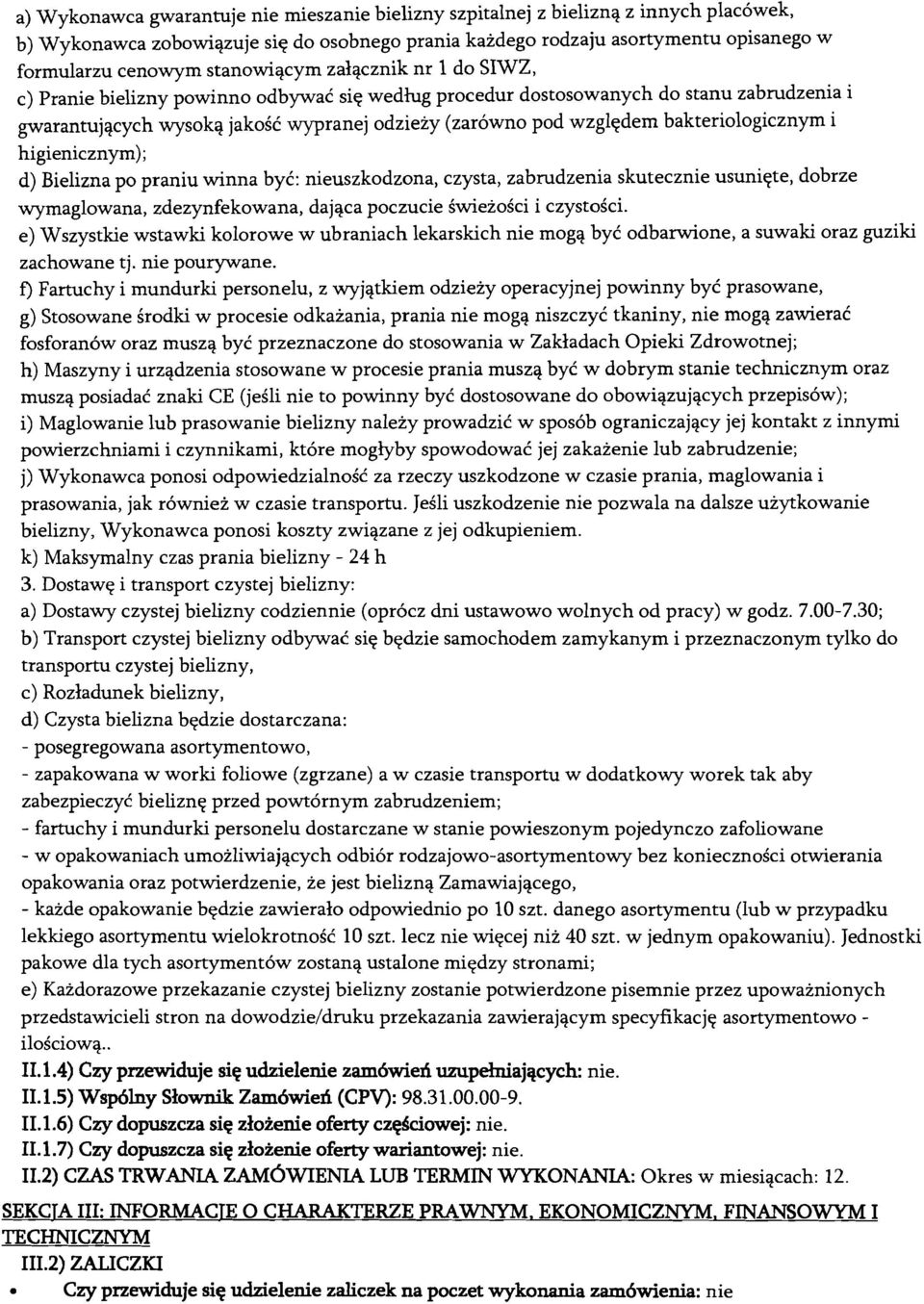 a) Wykonawca gwarantuje nie mieszanie bielizny szpitalnej z bielizną z innych placówek,
b) Wykonawca zobowiązuje się do osobnego prania każdego rodzaju asortymentu opisanego w formularzu cenowym stanowiącym załącznik nr 1 do SIWZ,
c) Pranie bielizny powinno odbywać się według procedur dostosowanych do stanu zabrudzenia i gwarantujących wysoką jakość wypranej odzieży (zarówno pod względem bakteriologicznym i higienicznym);
d) Bielizna po praniu winna być: nieuszkodzona, czysta, zabrudzenia skutecznie usunięte, dobrze wymaglowana, zdezynfekowana, dająca poczucie świeżości i czystości.
e) Wszystkie wstawki kolorowe w ubraniach lekarskich nie mogą być odbarwione, a suwaki oraz guziki zachowane tj. nie pourywane.
f) Fartuchy i mundurki personelu, z wyjątkiem odzieży operacyjnej powinny być prasowane,
g) Stosowane środki w procesie odkażania, prania nie mogą niszczyć tkaniny, nie mogą zawierać fosforanów oraz muszą być przeznaczone do stosowania w Zakładach Opieki Zdrowotnej;
h) Maszyny i urządzenia stosowane w procesie prania muszą być w dobrym stanie technicznym oraz muszą posiadać znaki CE (jeśli nie to powinny być dostosowane do obowiązujących przepisów);
i) Maglowanie lub prasowanie bielizny należy prowadzić w sposób ograniczający jej kontakt z innymi powierzchniami i czynnikami, które mogłyby spowodować jej zakażenie lub zabrudzenie;
j) Wykonawca ponosi odpowiedzialność za rzeczy uszkodzone w czasie prania, maglowania i prasowania, jak również w czasie transportu. Jeśli uszkodzenie nie pozwala na dalsze użytkowanie bielizny, Wykonawca ponosi koszty związane z jej odkupieniem.
k) Maksymalny czas prania bielizny - 24 h
3. Dostawę i transport czystej bielizny:
a) Dostawy czystej bielizny codziennie (oprócz dni ustawowo wolnych od pracy) w godz. 7.00-7.30;
b) Transport czystej bielizny odbywać się będzie samochodem zamykanym i przeznaczonym tylko do transportu czystej bielizny,
c) Rozładunek bielizny,
d) Czysta bielizna będzie dostarczana:
- posegregowana asortymentowo,
- zapakowana w worki foliowe (zgrzane) a w czasie transportu w dodatkowy worek tak aby zabezpieczyć bieliznę przed powtórnym zabrudzeniem;
- fartuchy i mundurki personelu dostarczane w stanie powieszonym pojedynczo zafoliowane
- w opakowaniach umożliwiających odbiór rodzajowo-asortymentowy bez konieczności otwierania opakowania oraz potwierdzenie, że jest bielizną Zamawiającego,
- każde opakowanie będzie zawierało odpowiednio po 10 szt. danego asortymentu (lub w przypadku lekkiego asortymentu wielokrotność 10 szt. lecz nie więcej niż 40 szt. w jednym opakowaniu). Jednostki pakowe dla tych asortymentów zostaną ustalone między stronami;
e) Każdorazowe przekazanie czystej bielizny zostanie potwierdzone pisemnie przez upoważnionych przedstawicieli stron na dowodzie/druku przekazania zawierającym specyfikację asortymentowo - ilościową..
II.1.4) Czy przewiduje się udzielenie zamówień uzupełniających: nie.
II.1.5) Wspólny Słownik Zamówień (CPV): 98.31.00.00-9.
II.1.6) Czy dopuszcza się złożenie oferty częściowej: nie.
II.1.7) Czy dopuszcza się złożenie oferty wariantowej: nie.
II.2) CZAS TRWANIA ZAMÓWIENIA LUB TERMIN WYKONANIA: Okres w miesiącach: 12.

SEKCJA III: INFORMACJE O CHARAKTERZE PRAWNYM, EKONOMICZNYM, FINANSOWYM I TECHNICZNYM
III.2) ZALICZKI
• Czy przewiduje się udzielenie zaliczek na poczet wykonania zamówienia: nie